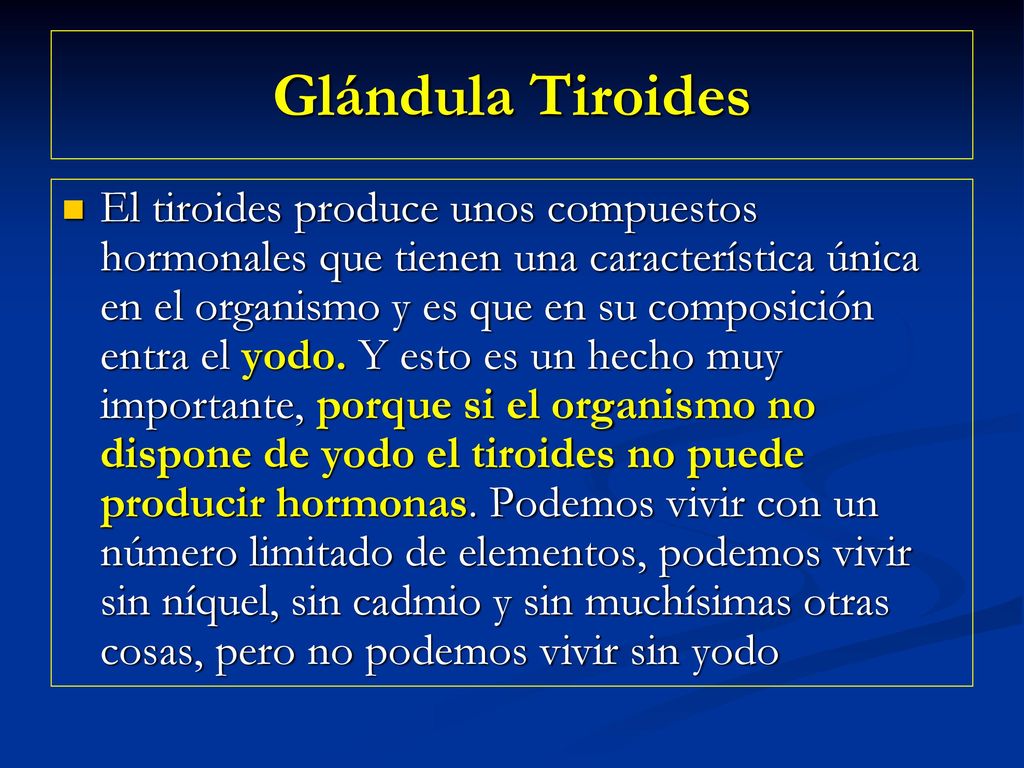 Glándula Tiroides

El tiroides produce unos compuestos hormonales que tienen una característica única en el organismo y es que en su composición entra el yodo. Y esto es un hecho muy importante, porque si el organismo no dispone de yodo el tiroides no puede producir hormonas. Podemos vivir con un número limitado de elementos, podemos vivir sin níquel, sin cadmio y sin muchísimas otras cosas, pero no podemos vivir sin yodo